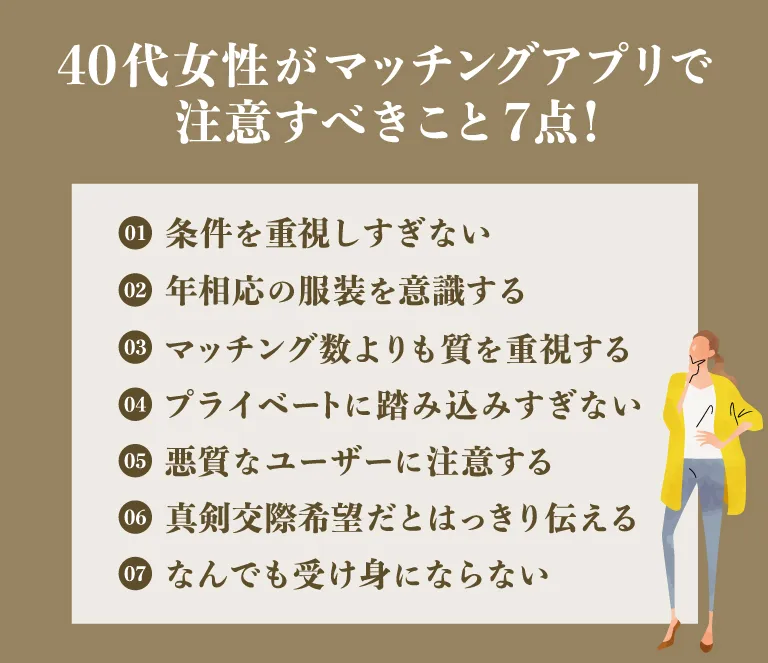 40代女性がマッチングアプリで注意すべきこと7点！

01 条件を重視しすぎない
02 年相応の服装を意識する
03 マッチング数よりも質を重視する
04 プライベートに踏み込みすぎない
05 悪質なユーザーに注意する
06 真剣交際希望だとはっきり伝える
07 なんでも受け身にならない